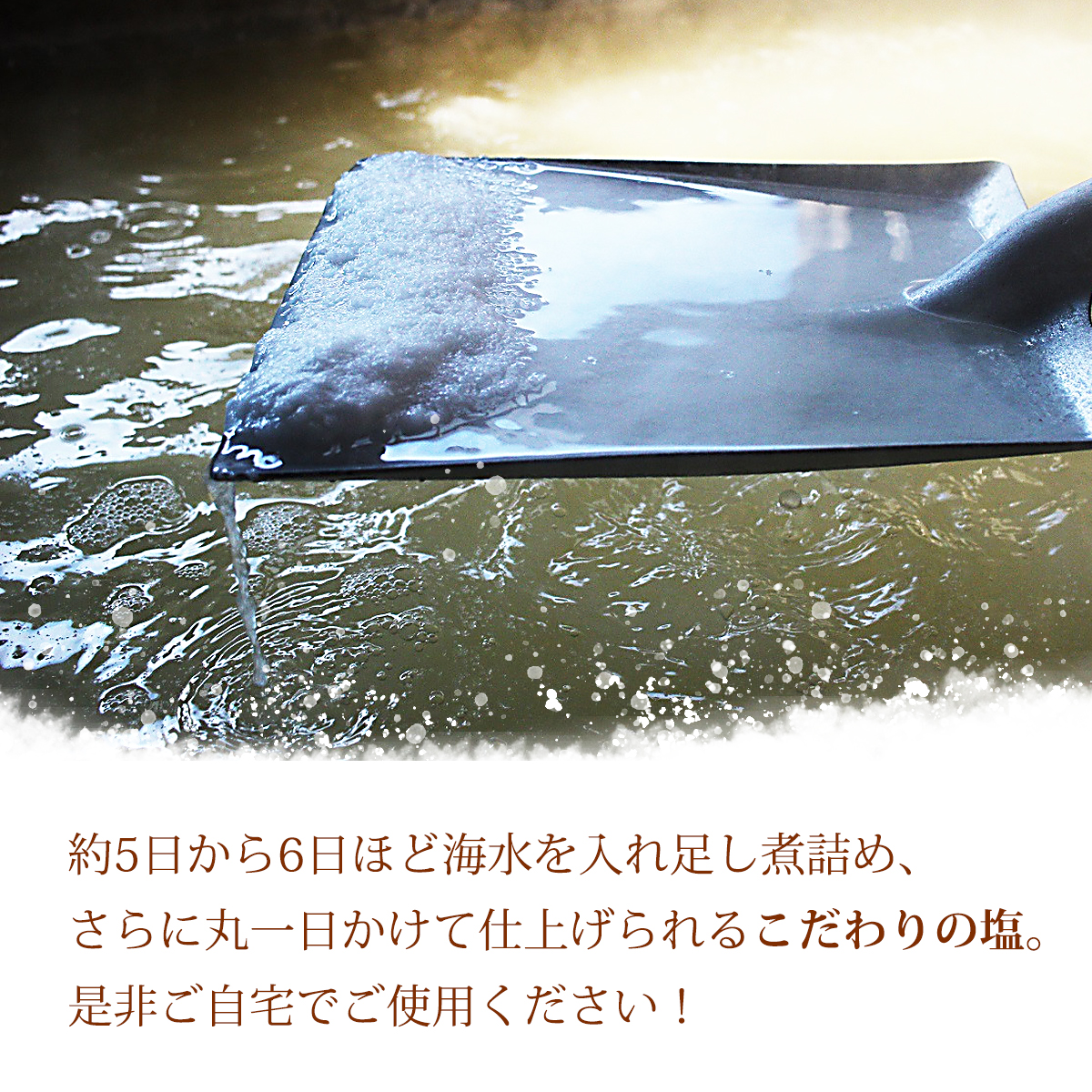 約5日から6日ほど海水を入れ足し煮詰め、
さらに丸一日かけて仕上げられるこだわりの塩。
是非ご自宅でご使用ください！